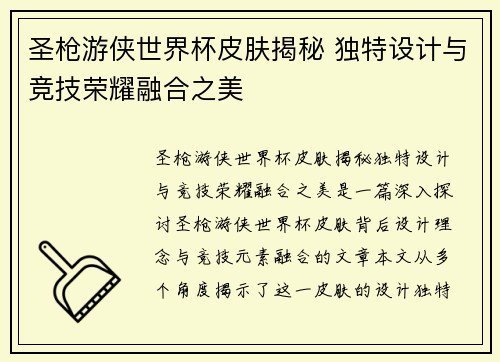 圣枪游侠世界杯皮肤揭秘 独特设计与竞技荣耀融合之美

圣枪游侠世界杯皮肤揭秘独特设计与竞技荣耀融合之美是一篇深入探讨圣枪游侠世界杯皮肤背后设计理念与竞技元素融合的文章本文从多个角度揭示了这一皮肤的设计独特